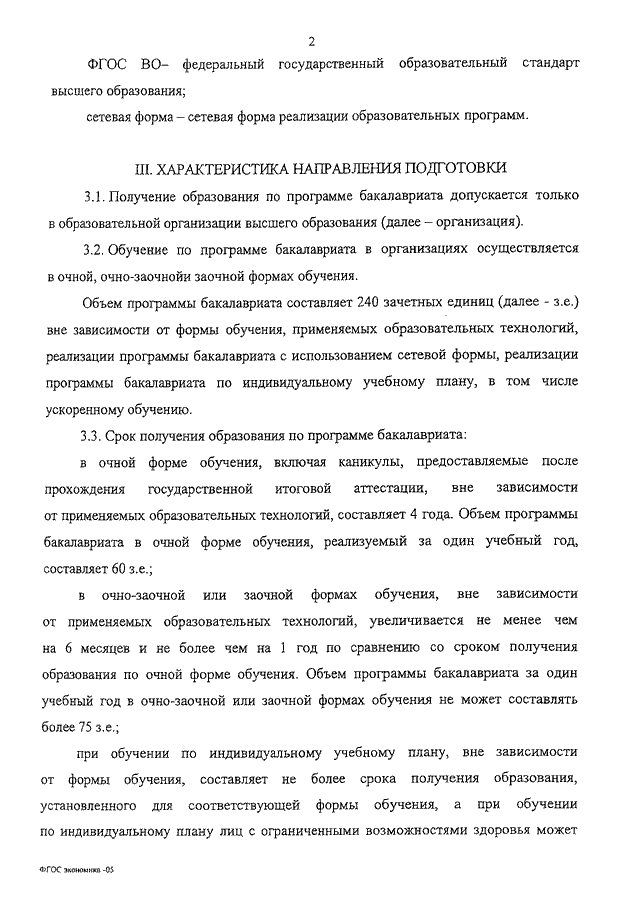 2

ФГОС ВО– федеральный государственный образовательный стандарт высшего образования;

сетевая форма – сетевая форма реализации образовательных программ.

III. ХАРАКТЕРИСТИКА НАПРАВЛЕНИЯ ПОДГОТОВКИ

3.1. Получение образования по программе бакалавриата допускается только в образовательной организации высшего образования (далее – организация).

3.2. Обучение по программе бакалавриата в организациях осуществляется в очной, очно-заочнойи заочной формах обучения.

Объем программы бакалавриата составляет 240 зачетных единиц (далее - з.е.) вне зависимости от формы обучения, применяемых образовательных технологий, реализации программы бакалавриата с использованием сетевой формы, реализации программы бакалавриата по индивидуальному учебному плану, в том числе ускоренному обучению.

3.3. Срок получения образования по программе бакалавриата:

в очной форме обучения, включая каникулы, предоставляемые после прохождения государственной итоговой аттестации, вне зависимости от применяемых образовательных технологий, составляет 4 года. Объем программы бакалавриата в очной форме обучения, реализуемый за один учебный год, составляет 60 з.е.;

в очно-заочной или заочной формах обучения, вне зависимости от применяемых образовательных технологий, увеличивается не менее чем на 6 месяцев и не более чем на 1 год по сравнению со сроком получения образования по очной форме обучения. Объем программы бакалавриата за один учебный год в очно-заочной или заочной формах обучения не может составлять более 75 з.е.;

при обучении по индивидуальному учебному плану, вне зависимости от формы обучения, составляет не более срока получения образования, установленного для соответствующей формы обучения, а при обучении по индивидуальному плану лиц с ограниченными возможностями здоровья может

ФГОС экономика -05